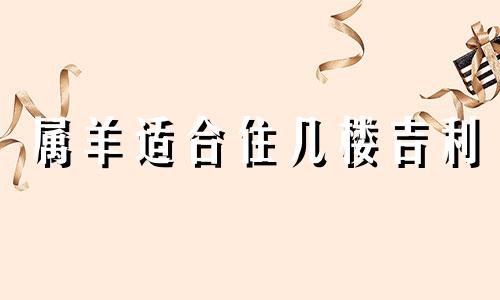 属羊适合住几楼吉利